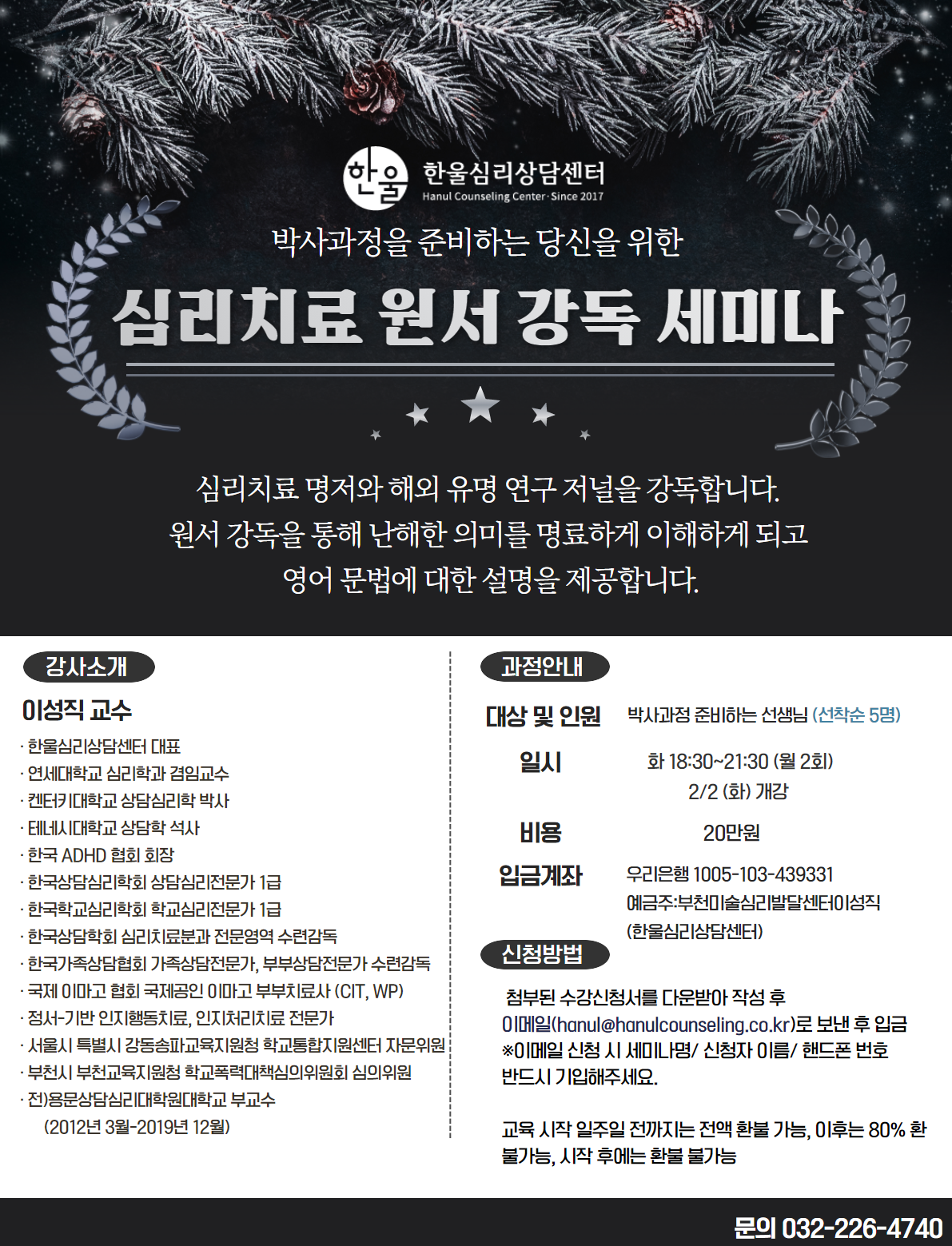 한울 한울심리상담센터
Hanul Counseling Center · Since 2017

박사과정을 준비하는 당신을 위한

심리치료 원서 강독 세미나

심리치료 명저와 해외 유명 연구 저널을 강독합니다.
원서 강독을 통해 난해한 의미를 명료하게 이해하게 되고
영어 문법에 대한 설명을 제공합니다.

강사소개

이성직 교수

· 한울심리상담센터 대표
· 연세대학교 심리학과 겸임교수
· 켄터키대학교 상담심리학 박사
· 테네시대학교 상담학 석사
· 한국 ADHD 협회 회장
· 한국상담심리학회 상담심리전문가 1급
· 한국학교심리학회 학교심리전문가 1급
· 한국상담학회 심리치료분과 전문영역 수련감독
· 한국가족상담협회 가족상담전문가, 부부상담전문가 수련감독
· 국제 이마고 협회 국제공인 이마고 부부치료사 (CIT, WP)
· 정서-기반 인지행동치료, 인지처리치료 전문가
· 서울시 특별시 강동송파교육지원청 학교통합지원센터 자문위원
· 부천시 부천교육지원청 학교폭력대책심의위원회 심의위원
· 전)용문상담심리대학원대학교 부교수
(2012년 3월-2019년 12월)

과정안내

대상 및 인원 박사과정 준비하는 선생님 (선착순 5명)

일시 화 18:30~21:30 (월 2회)
2/2 (화) 개강

비용 20만원

입금계좌 우리은행 1005-103-439331
예금주:부천미술심리발달센터이성직
(한울심리상담센터)

신청방법

첨부된 수강신청서를 다운받아 작성 후
이메일(hanul@hanulcounseling.co.kr)로 보낸 후 입금
※이메일 신청 시 세미나명/ 신청자 이름/ 핸드폰 번호
반드시 기입해주세요.

교육 시작 일주일 전까지는 전액 환불 가능, 이후는 80% 환불가능, 시작 후에는 환불 불가능

문의 032-226-4740